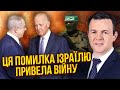 ЦЯ ПОМИЛКА ІЗРАЇЛЮ ПРИВЕЛА ВІЙНУ